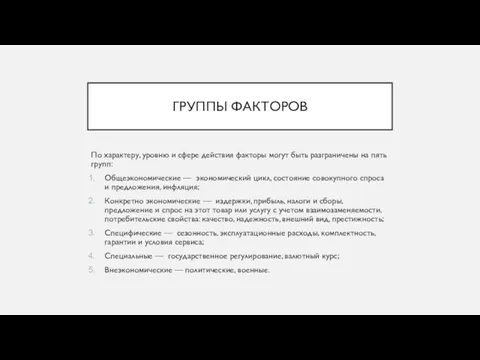 ГРУППЫ ФАКТОРОВ

По характеру, уровню и сфере действия факторы могут быть разграничены на пять групп:

1. Общеэкономические — экономический цикл, состояние совокупного спроса и предложения, инфляция;
2. Конкретно экономические — издержки, прибыль, налоги и сборы, предложение и спрос на этот товар или услугу с учетом взаимозаменяемости, потребительские свойства: качество, надежность, внешний вид, престижность;
3. Специфические — сезонность, эксплуатационные расходы, комплектность, гарантии и условия сервиса;
4. Специальные — государственное регулирование, валютный курс;
5. Внеэкономические — политические, военные.